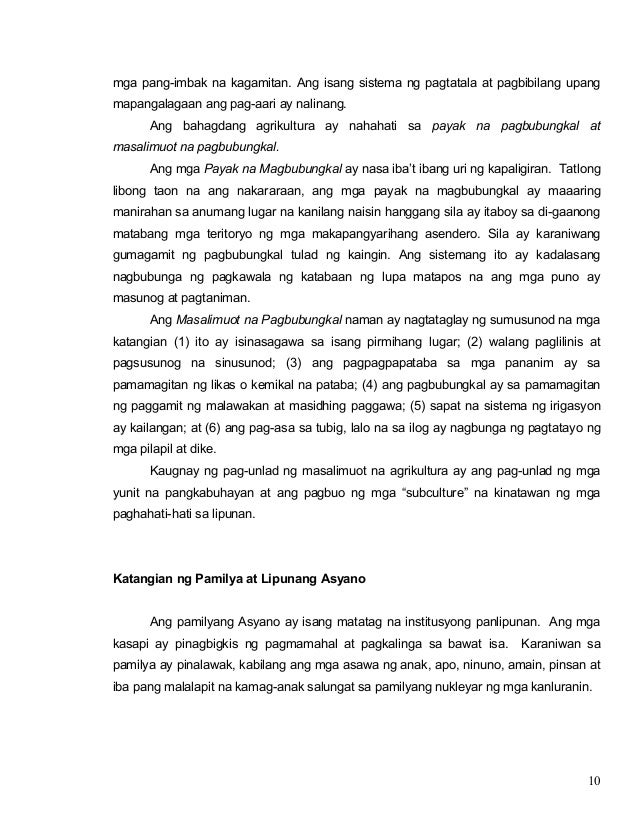 mga pang-imbak na kagamitan. Ang isang sistema ng pagtatala at pagbibilang upang mapangalagaan ang pag-aari ay nalinang.

Ang bahagdang agrikultura ay nahahati sa payak na pagbubungkal at masalimuot na pagbubungkal.

Ang mga Payak na Magbubungkal ay nasa iba't ibang uri ng kapaligiran. Tatlong libong taon na ang nakararaan, ang mga payak na magbubungkal ay maaaring manirahan sa anumang lugar na kanilang naisin hanggang sila ay itaboy sa di-gaanong matabang mga teritoryo ng mga makapangyarihang asendero. Sila ay karaniwang gumagamit ng pagbubungkal tulad ng kaingin. Ang sistemang ito ay kadalasang nagbubunga ng pagkawala ng katabaan ng lupa matapos na ang mga puno ay masunog at pagtaniman.

Ang Masalimuot na Pagbubungkal naman ay nagtataglay ng sumusunod na mga katangian (1) ito ay isinasagawa sa isang pirmihang lugar; (2) walang paglilinis at pagsusunog na sinusunod; (3) ang pagpagpapataba sa mga pananim ay sa pamamagitan ng likas o kemikal na pataba; (4) ang pagbubungkal ay sa pamamagitan ng paggamit ng malawakan at masidhing paggawa; (5) sapat na sistema ng irigasyon ay kailangan; at (6) ang pag-asa sa tubig, lalo na sa ilog ay nagbunga ng pagtatayo ng mga pilapil at dike.

Kaugnay ng pag-unlad ng masalimuot na agrikultura ay ang pag-unlad ng mga yunit na pangkabuhayan at ang pagbuo ng mga "subculture" na kinatawan ng mga paghahati-hati sa lipunan.

Katangian ng Pamilya at Lipunang Asyano

Ang pamilyang Asyano ay isang matatag na institusyong panlipunan. Ang mga kasapi ay pinagbigkis ng pagmamahal at pagkalinga sa bawat isa. Karaniwan sa pamilya ay pinalawak, kabilang ang mga asawa ng anak, apo, ninuno, amain, pinsan at iba pang malalapit na kamag-anak salungat sa pamilyang nukleyar ng mga kanluranin.

10